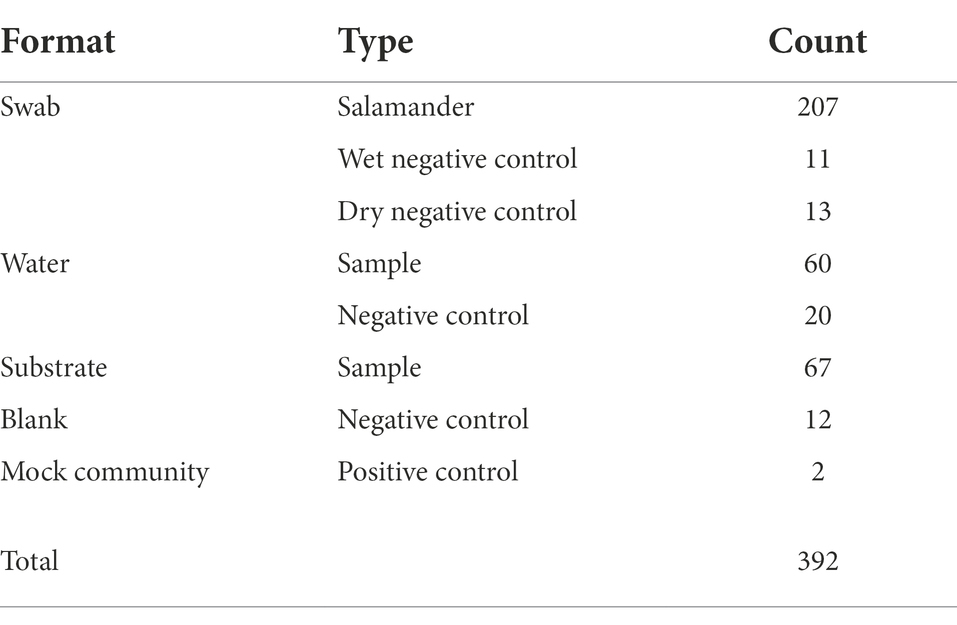 | Format | Type | Count |
|---|---|---|
| Swab | Salamander | 207 |
| | Wet negative control | 11 |
| | Dry negative control | 13 |
| Water | Sample | 60 |
| | Negative control | 20 |
| Substrate | Sample | 67 |
| Blank | Negative control | 12 |
| Mock community | Positive control | 2 |
| Total | | 392 |